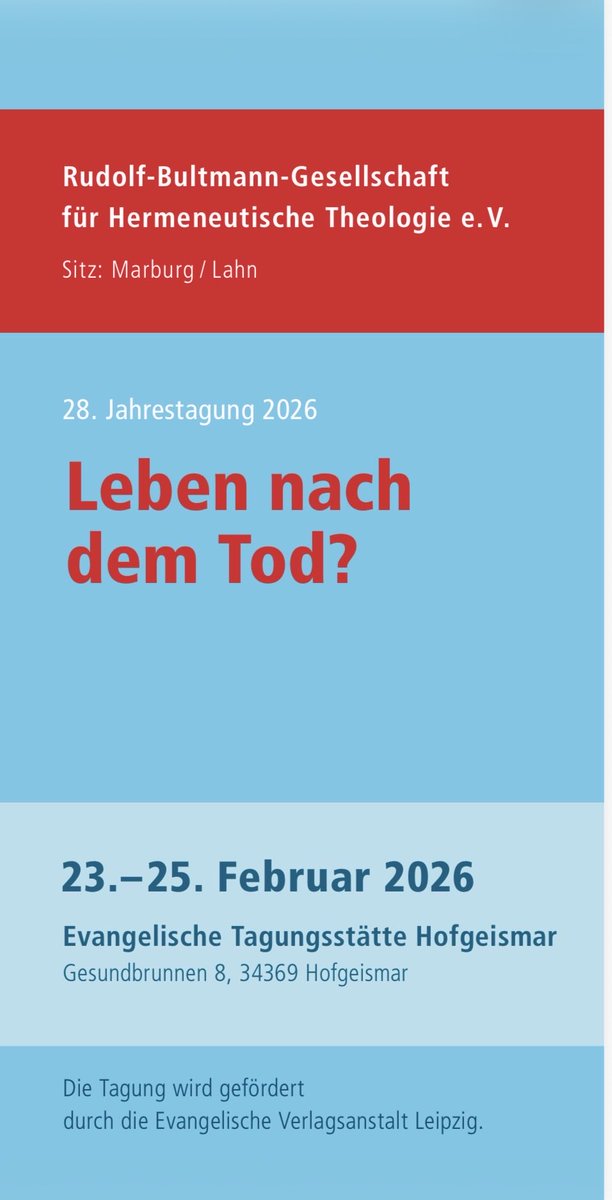 Rudolf-Bultmann-Gesellschaft für Hermeneutische Theologie e.V.

Sitz: Marburg / Lahn

28. Jahrestagung 2026

Leben nach dem Tod?

23.–25. Februar 2026

Evangelische Tagungsstätte Hofgeismar
Gesundbrunnen 8, 34369 Hofgeismar

Die Tagung wird gefördert durch die Evangelische Verlagsanstalt Leipzig.